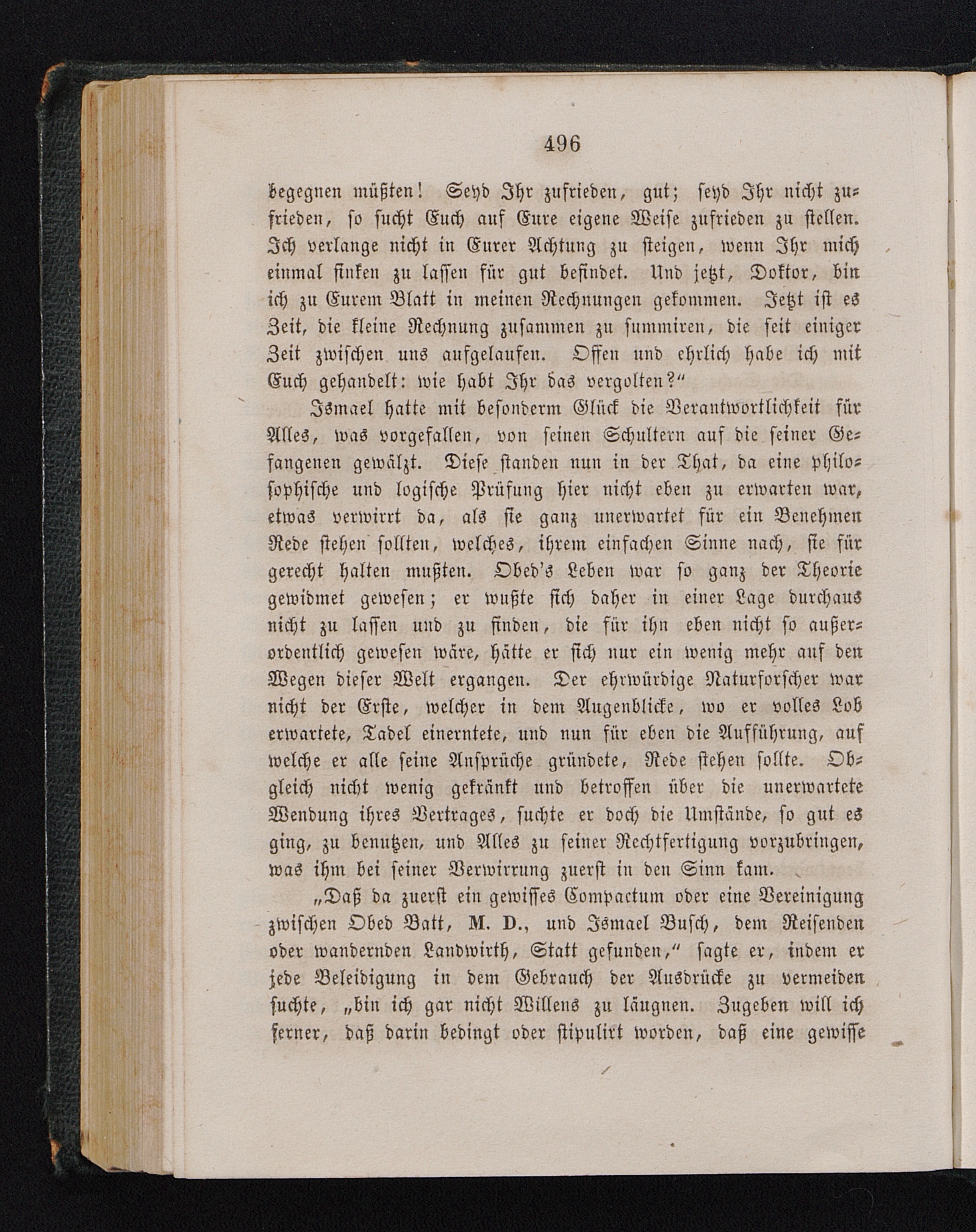 496

begegnen müßten! Seyd Ihr zufrieden, gut; seyd Ihr nicht zufrieden, so sucht Euch auf Eure eigene Weise zufrieden zu stellen. Ich verlange nicht in Eurer Achtung zu steigen, wenn Ihr mich einmal sinken zu lassen für gut befindet. Und jetzt, Doktor, bin ich zu Eurem Blatt in meinen Rechnungen gekommen. Jetzt ist es Zeit, die kleine Rechnung zusammen zu summiren, die seit einiger Zeit zwischen uns aufgelaufen. Offen und ehrlich habe ich mit Euch gehandelt: wie habt Ihr das vergolten?“

Ismael hatte mit besonderm Glück die Verantwortlichkeit für Alles, was vorgefallen, von seinen Schultern auf die seiner Gefangenen gewälzt. Diese standen nun in der That, da eine philosophische und logische Prüfung hier nicht eben zu erwarten war, etwas verwirrt da, als sie ganz unerwartet für ein Benehmen Rede stehen sollten, welches, ihrem einfachen Sinne nach, sie für gerecht halten mußten. Obed's Leben war so ganz der Theorie gewidmet gewesen; er wußte sich daher in einer Lage durchaus nicht zu lassen und zu finden, die für ihn eben nicht so außerordentlich gewesen wäre, hätte er sich nur ein wenig mehr auf den Wegen dieser Welt ergangen. Der ehrwürdige Naturforscher war nicht der Erste, welcher in dem Augenblicke, wo er volles Lob erwartete, Tadel einerntete, und nun für eben die Aufführung, auf welche er alle seine Ansprüche gründete, Rede stehen sollte. Obgleich nicht wenig gekränkt und betroffen über die unerwartete Wendung ihres Vertrages, suchte er doch die Umstände, so gut es ging, zu benutzen, und Alles zu seiner Rechtfertigung vorzubringen, was ihm bei seiner Verwirrung zuerst in den Sinn kam.

„Daß da zuerst ein gewisses Compactum oder eine Vereinigung zwischen Obed Batt, M. D., und Ismael Busch, dem Reisenden oder wandernden Landwirth, Statt gefunden,“ sagte er, indem er jede Beleidigung in dem Gebrauch der Ausdrücke zu vermeiden suchte, „bin ich gar nicht Willens zu läugnen. Zugeben will ich ferner, daß darin bedingt oder stipulirt worden, daß eine gewisse